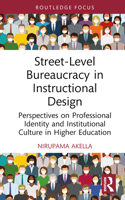 ROUTLEDGE FOCUS

Street-Level Bureaucracy in Instructional Design

Perspectives on Professional Identity and Institutional Culture in Higher Education

NIRUPAMA AKELLA

R